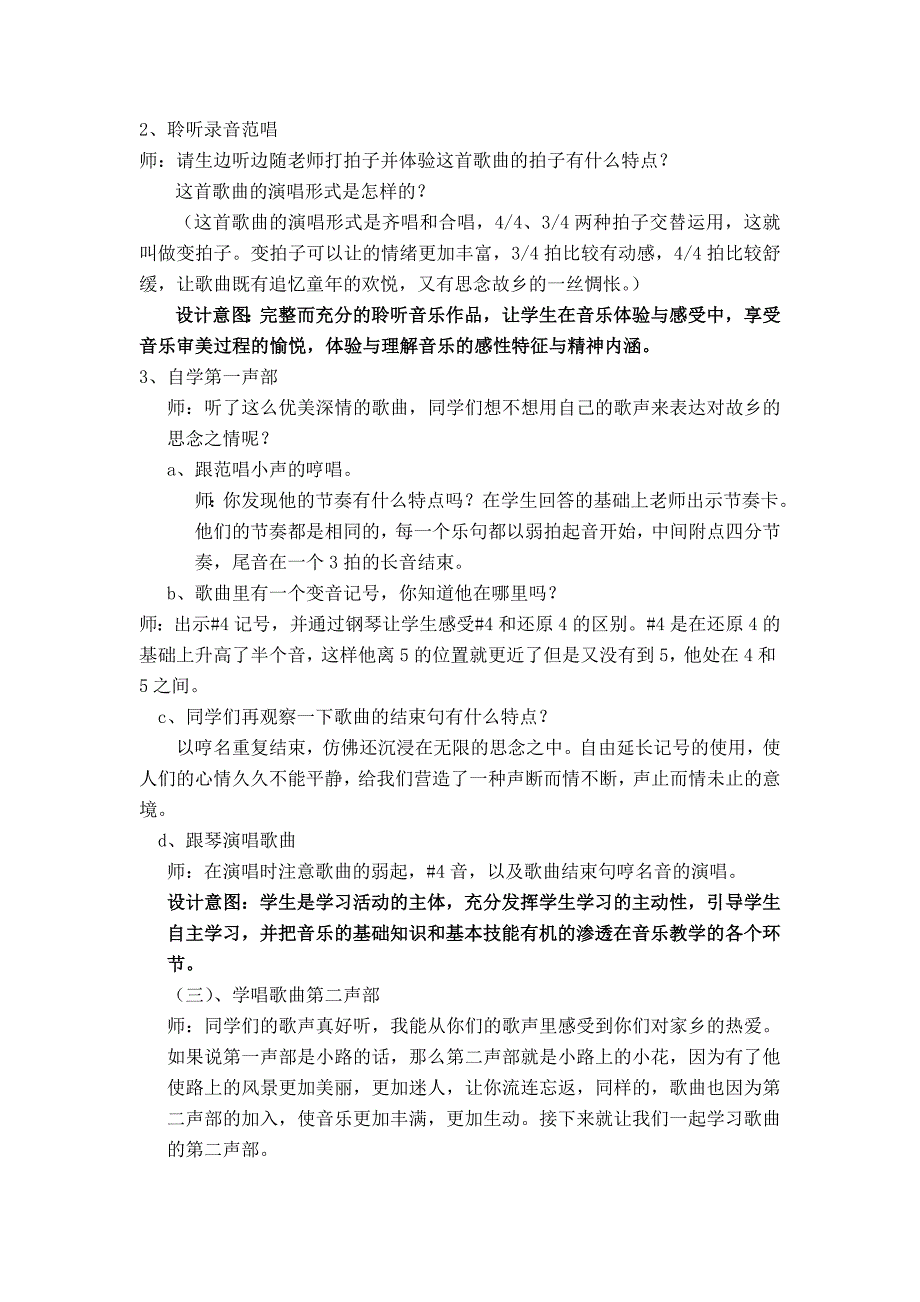 2、聆听录音范唱

师：请生边听边随老师打拍子并体验这首歌曲的拍子有什么特点？

这首歌曲的演唱形式是怎样的？

（这首歌曲的演唱形式是齐唱和合唱，4/4、3/4 两种拍子交替运用，这就叫做变拍子。变拍子可以让的情绪更加丰富，3/4 拍比较有动感，4/4 拍比较舒缓，让歌曲既有追忆童年的欢悦，又有思念故乡的一丝惆怅。）

设计意图：完整而充分的聆听音乐作品，让学生在音乐体验与感受中，享受音乐审美过程的愉悦，体验与理解音乐的感性特征与精神内涵。

3、自学第一声部

师：听了这么优美深情的歌曲，同学们想不想用自己的歌声来表达对故乡的思念之情呢？

a、跟范唱小声的哼唱。

师：你发现他的节奏有什么特点吗？在学生回答的基础上老师出示节奏卡。他们的节奏都是相同的，每一个乐句都以弱拍起音开始，中间附点四分节奏，尾音在一个 3 拍的长音结束。

b、歌曲里有一个变音记号，你知道他在哪里吗？

师：出示#4 记号，并通过钢琴让学生感受#4 和还原 4 的区别。#4 是在还原 4 的基础上升高了半个音，这样他离 5 的位置就更近了但是又没有到 5，他处在 4 和 5 之间。

c、同学们再观察一下歌曲的结束句有什么特点？

以哼名重复结束，仿佛还沉浸在无限的思念之中。自由延长记号的使用，使人们的心情久久不能平静，给我们营造了一种声断而情不断，声止而情未止的意境。

d、跟琴演唱歌曲

师：在演唱时注意歌曲的弱起，#4 音，以及歌曲结束句哼名音的演唱。

设计意图：学生是学习活动的主体，充分发挥学生学习的主动性，引导学生自主学习，并把音乐的基础知识和基本技能有机的渗透在音乐教学的各个环节。

（三）、学唱歌曲第二声部

师：同学们的歌声真好听，我能从你们的歌声里感受到你们对家乡的热爱。如果说第一声部是小路的话，那么第二声部就是小路上的小花，因为有了他使路上的风景更加美丽，更加迷人，让你流连忘返，同样的，歌曲也因为第二声部的加入，使音乐更加丰满，更加生动。接下来就让我们一起学习歌曲的第二声部。